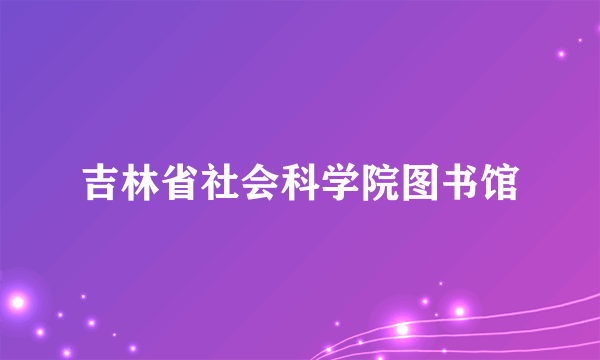 吉林省社会科学院图书馆